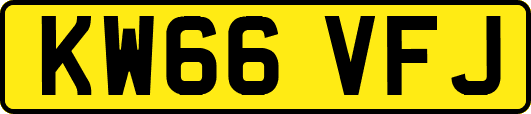 KW66 VFJ